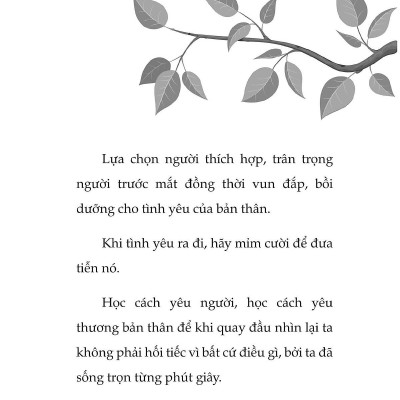 Lựa chọn người thích hợp, trân trọng người trước mắt đồng thời vun đắp, bồi dưỡng cho tình yêu của bản thân.

Khi tình yêu ra đi, hãy mỉm cười để đưa tiễn nó.

Học cách yêu người, học cách yêu thương bản thân để khi quay đầu nhìn lại ta không phải hối tiếc vì bất cứ điều gì, bởi ta đã sống trọn từng phút giây.